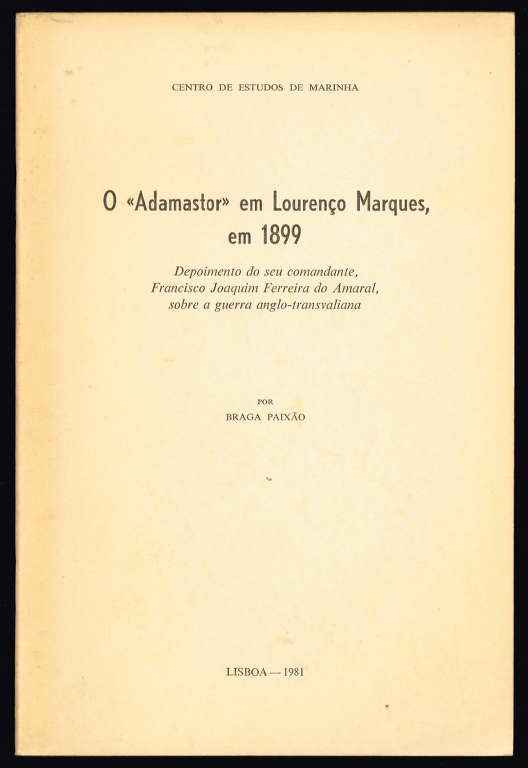 CENTRO DE ESTUDOS DE MARINHA

O «Adamastor» em Lourenço Marques, em 1899

Depoimento do seu comandante, Francisco Joaquim Ferreira do Amaral, sobre a guerra anglo-transvaliana

POR

BRAGA PAIXÃO

LISBOA — 1981